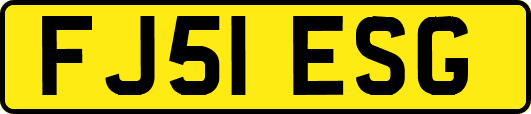 FJ51 ESG